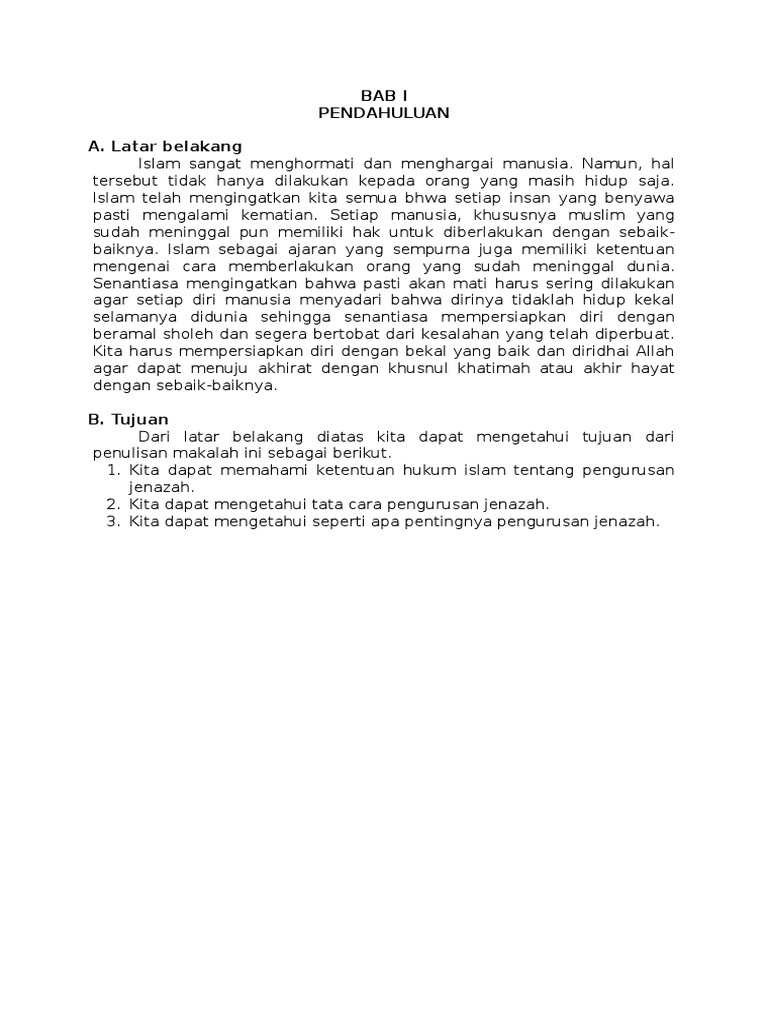 BAB I
PENDAHULUAN

A. Latar belakang

Islam sangat menghormati dan menghargai manusia. Namun, hal tersebut tidak hanya dilakukan kepada orang yang masih hidup saja. Islam telah mengingatkan kita semua bhwa setiap insan yang benyawa pasti mengalami kematian. Setiap manusia, khususnya muslim yang sudah meninggal pun memiliki hak untuk diberlakukan dengan sebaik-baiknya. Islam sebagai ajaran yang sempurna juga memiliki ketentuan mengenai cara memberlakukan orang yang sudah meninggal dunia. Senantiasa mengingatkan bahwa pasti akan mati harus sering dilakukan agar setiap diri manusia menyadari bahwa dirinya tidaklah hidup kekal selamanya didunia sehingga senantiasa mempersiapkan diri dengan beramal sholeh dan segera bertobat dari kesalahan yang telah diperbuat. Kita harus mempersiapkan diri dengan bekal yang baik dan diridhai Allah agar dapat menuju akhirat dengan khusnul khatimah atau akhir hayat dengan sebaik-baiknya.

B. Tujuan

Dari latar belakang diatas kita dapat mengetahui tujuan dari penulisan makalah ini sebagai berikut.
1. Kita dapat memahami ketentuan hukum islam tentang pengurusan jenazah.
2. Kita dapat mengetahui tata cara pengurusan jenazah.
3. Kita dapat mengetahui seperti apa pentingnya pengurusan jenazah.